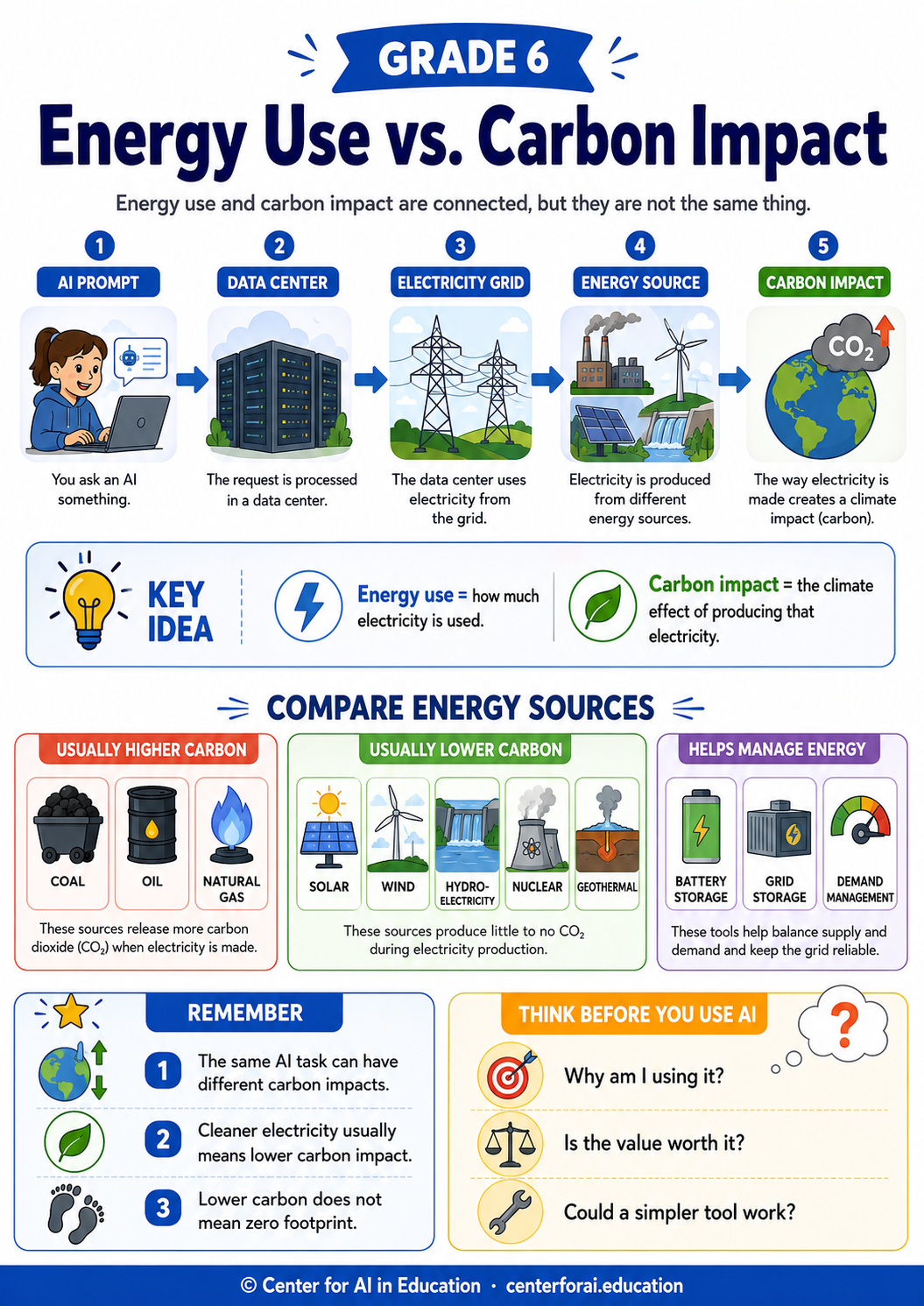 GRADE 6

Energy Use vs. Carbon Impact

Energy use and carbon impact are connected, but they are not the same thing.

1 AI PROMPT
You ask an AI something.

2 DATA CENTER
The request is processed in a data center.

3 ELECTRICITY GRID
The data center uses electricity from the grid.

4 ENERGY SOURCE
Electricity is produced from different energy sources.

5 CARBON IMPACT
$CO_2$
The way electricity is made creates a climate impact (carbon).

KEY IDEA

Energy use = how much electricity is used.

Carbon impact = the climate effect of producing that electricity.

COMPARE ENERGY SOURCES

USUALLY HIGHER CARBON
COAL
OIL
NATURAL GAS
These sources release more carbon dioxide ($CO_2$) when electricity is made.

USUALLY LOWER CARBON
SOLAR
WIND
HYDRO-ELECTRICITY
NUCLEAR
GEOTHERMAL
These sources produce little to no $CO_2$ during electricity production.

HELPS MANAGE ENERGY
BATTERY STORAGE
GRID STORAGE
DEMAND MANAGEMENT
These tools help balance supply and demand and keep the grid reliable.

REMEMBER
1 The same AI task can have different carbon impacts.
2 Cleaner electricity usually means lower carbon impact.
3 Lower carbon does not mean zero footprint.

THINK BEFORE YOU USE AI
?
Why am I using it?
Is the value worth it?
Could a simpler tool work?

© Center for AI in Education · centerforai.education